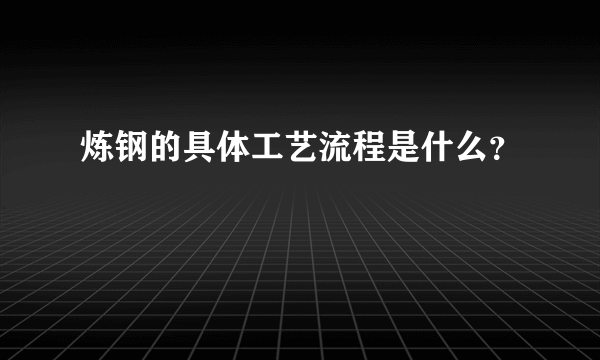 炼钢的具体工艺流程是什么?